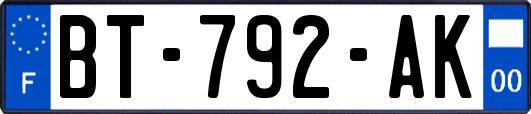 F
BT-792-AK
00